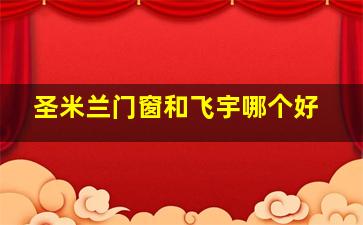 圣米兰门窗和飞宇哪个好